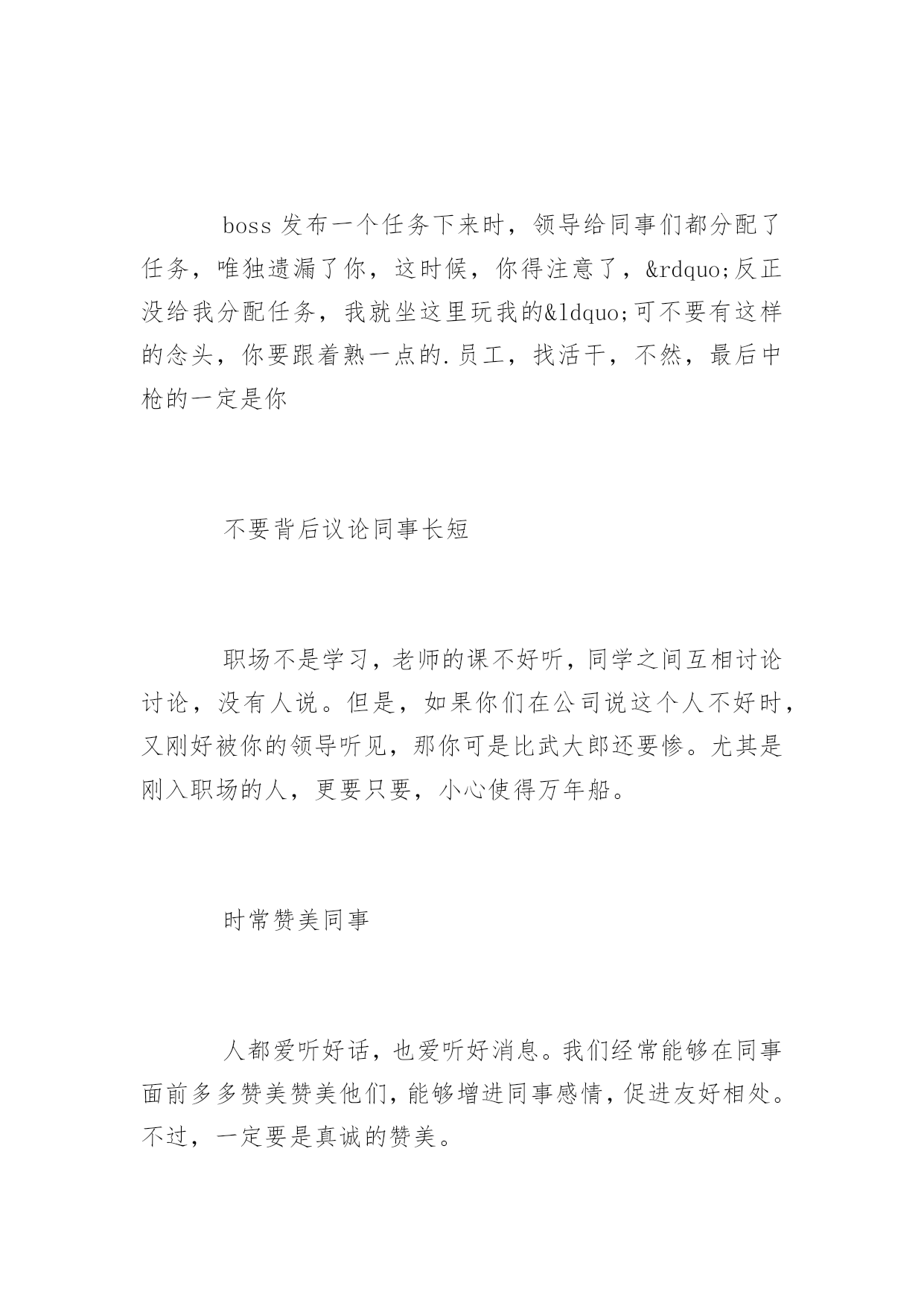 boss 发布一个任务下来时，领导给同事们都分配了任务，唯独遗漏了你，这时候，你得注意了，&rdquo;反正没给我分配任务，我就坐这里玩我的&ldquo;可不要有这样的念头，你要跟着熟一点的.员工，找活干，不然，最后中枪的一定是你

不要背后议论同事长短

职场不是学习，老师的课不好听，同学之间互相讨论讨论，没有人说。但是，如果你们在公司说这个人不好时，又刚好被你的领导听见，那你可是比武大郎还要惨。尤其是刚入职场的人，更要只要，小心使得万年船。

时常赞美同事

人都爱听好话，也爱听好消息。我们经常能够在同事面前多多赞美赞美他们，能够增进同事感情，促进友好相处。不过，一定要是真诚的赞美。